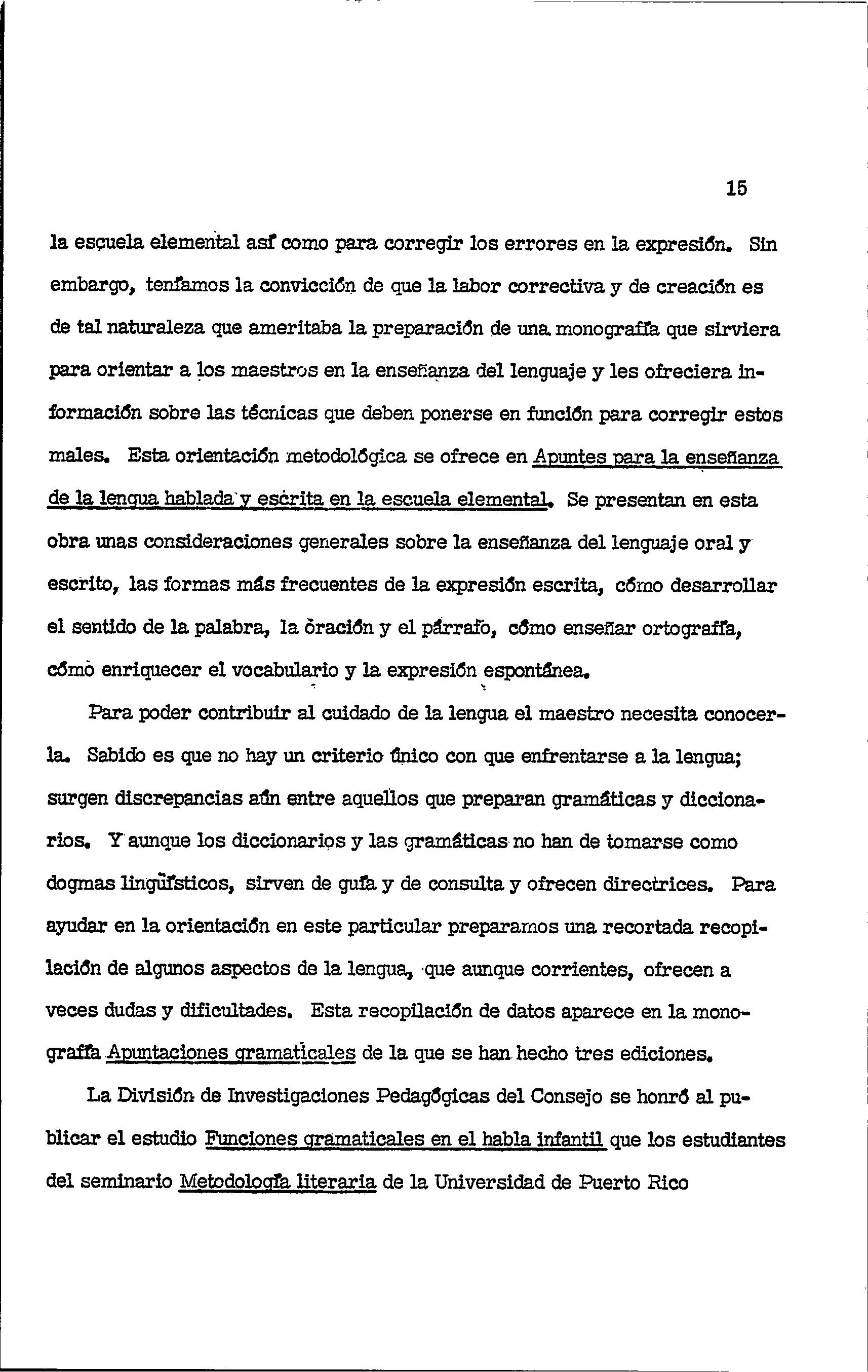 15

la escuela elemental así como para corregir los errores en la expresión. Sin embargo, teníamos la convicción de que la labor correctiva y de creación es de tal naturaleza que ameritaba la preparación de una monografía que sirviera para orientar a los maestros en la enseñanza del lenguaje y les ofreciera información sobre las técnicas que deben ponerse en función para corregir estos males. Esta orientación metodológica se ofrece en Apuntes para la enseñanza de la lengua hablada y escrita en la escuela elemental. Se presentan en esta obra unas consideraciones generales sobre la enseñanza del lenguaje oral y escrito, las formas más frecuentes de la expresión escrita, cómo desarrollar el sentido de la palabra, la oración y el párrafo, cómo enseñar ortografía, cómo enriquecer el vocabulario y la expresión espontánea.

Para poder contribuir al cuidado de la lengua el maestro necesita conocerla. Sabido es que no hay un criterio único con que enfrentarse a la lengua; surgen discrepancias aún entre aquellos que preparan gramáticas y diccionarios. Y aunque los diccionarios y las gramáticas no han de tomarse como dogmas lingüísticos, sirven de guía y de consulta y ofrecen directrices. Para ayudar en la orientación en este particular preparamos una recortada recopilación de algunos aspectos de la lengua, que aunque corrientes, ofrecen a veces dudas y dificultades. Esta recopilación de datos aparece en la monografía Apuntaciones gramaticales de la que se han hecho tres ediciones.

La División de Investigaciones Pedagógicas del Consejo se honró al publicar el estudio Funciones gramaticales en el habla infantil que los estudiantes del seminario Metodología literaria de la Universidad de Puerto Rico